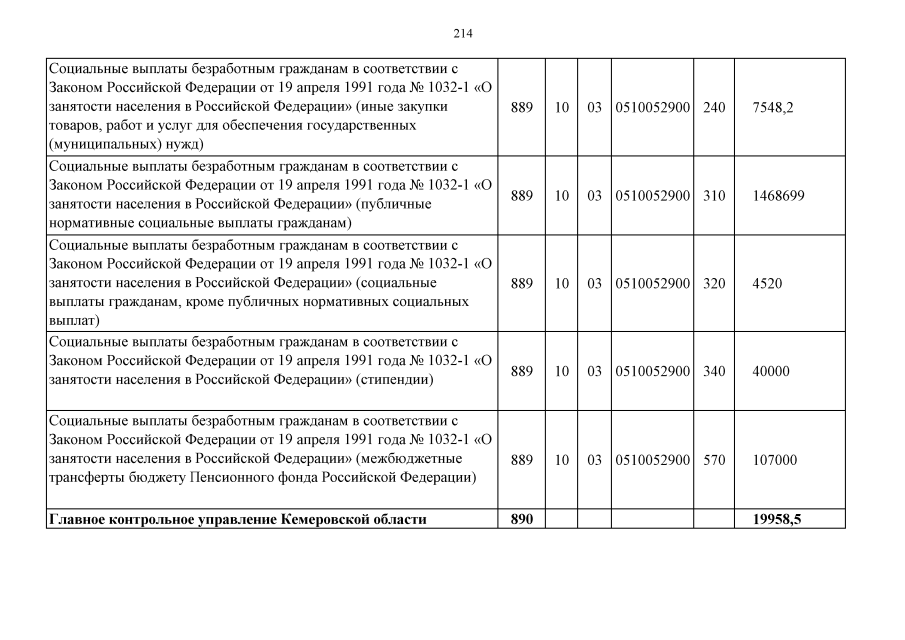 214

| | | | | | | |
|---|---|---|---|---|---|---|
| Социальные выплаты безработным гражданам в соответствии с Законом Российской Федерации от 19 апреля 1991 года № 1032-1 «О занятости населения в Российской Федерации» (иные закупки товаров, работ и услуг для обеспечения государственных (муниципальных) нужд) | 889 | 10 | 03 | 0510052900 | 240 | 7548,2 |
| Социальные выплаты безработным гражданам в соответствии с Законом Российской Федерации от 19 апреля 1991 года № 1032-1 «О занятости населения в Российской Федерации» (публичные нормативные социальные выплаты гражданам) | 889 | 10 | 03 | 0510052900 | 310 | 1468699 |
| Социальные выплаты безработным гражданам в соответствии с Законом Российской Федерации от 19 апреля 1991 года № 1032-1 «О занятости населения в Российской Федерации» (социальные выплаты гражданам, кроме публичных нормативных социальных выплат) | 889 | 10 | 03 | 0510052900 | 320 | 4520 |
| Социальные выплаты безработным гражданам в соответствии с Законом Российской Федерации от 19 апреля 1991 года № 1032-1 «О занятости населения в Российской Федерации» (стипендии) | 889 | 10 | 03 | 0510052900 | 340 | 40000 |
| Социальные выплаты безработным гражданам в соответствии с Законом Российской Федерации от 19 апреля 1991 года № 1032-1 «О занятости населения в Российской Федерации» (межбюджетные трансферты бюджету Пенсионного фонда Российской Федерации) | 889 | 10 | 03 | 0510052900 | 570 | 107000 |
| **Главное контрольное управление Кемеровской области** | **890** | | | | | **19958,5** |